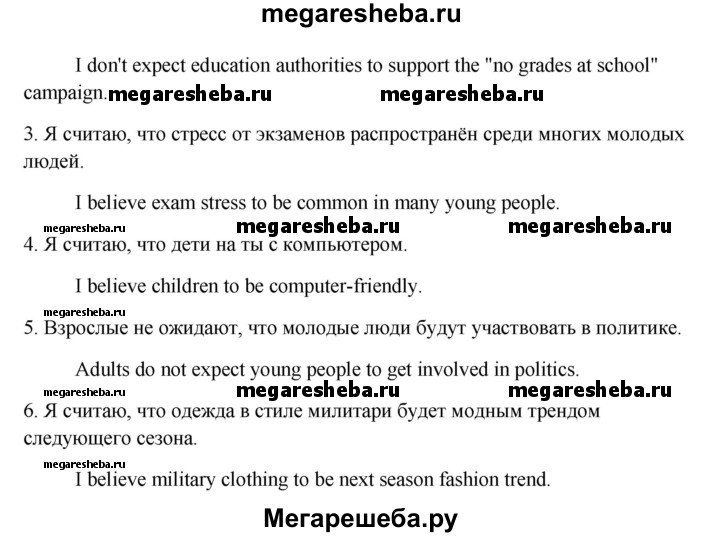 megaresheba.ru

I don't expect education authorities to support the "no grades at school" campaign. megaresheba.ru megaresheba.ru

3. Я считаю, что стресс от экзаменов распространён среди многих молодых людей.

I believe exam stress to be common in many young people.

megaresheba.ru megaresheba.ru megaresheba.ru

4. Я считаю, что дети на ты с компьютером.

I believe children to be computer-friendly.

megaresheba.ru

5. Взрослые не ожидают, что молодые люди будут участвовать в политике.

Adults do not expect young people to get involved in politics.

megaresheba.ru megaresheba.ru megaresheba.ru

6. Я считаю, что одежда в стиле милитари будет модным трендом следующего сезона.

megaresheba.ru

I believe military clothing to be next season fashion trend.

Мегарешеба.ру